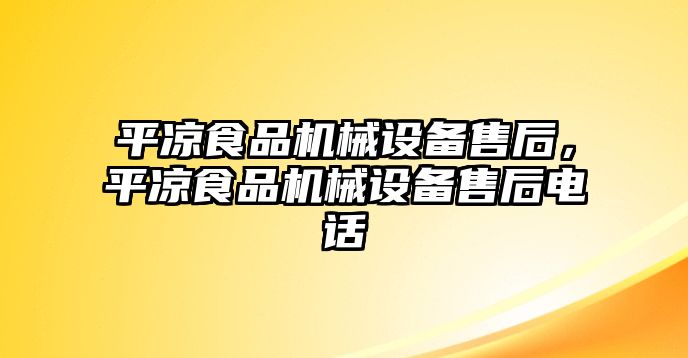 平凉食品机械设备售后，平凉食品机械设备售后电话